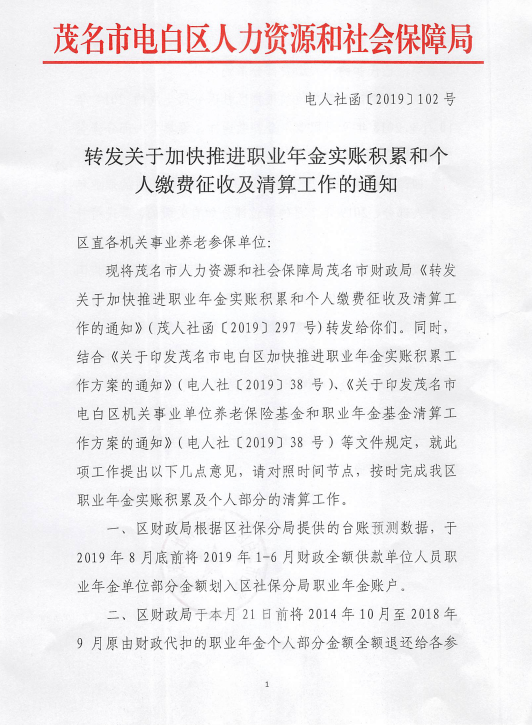 茂名市电白区人力资源和社会保障局

电人社函〔2019〕102号

转发关于加快推进职业年金实账积累和个人缴费征收及清算工作的通知

区直各机关事业养老参保单位:

现将茂名市人力资源和社会保障局茂名市财政局《转发关于加快推进职业年金实账积累和个人缴费征收及清算工作的通知》(茂人社函〔2019〕297号)转发给你们。同时，结合《关于印发茂名市电白区加快推进职业年金实账积累工作方案的通知》(电人社〔2019〕38号)、《关于印发茂名市电白区机关事业单位养老保险基金和职业年金基金清算工作方案的通知》(电人社〔2019〕38号)等文件规定，就此项工作提出以下几点意见，请对照时间节点，按时完成我区职业年金实账积累及个人部分的清算工作。

一、区财政局根据区社保分局提供的台账预测数据，于2019年8月底前将2019年1-6月财政全额供款单位人员职业年金单位部分金额划入区社保分局职业年金账户。

二、区财政局于本月21日前将2014年10月至2018年9月原由财政代扣的职业年金个人部分金额全额退还给各参

1